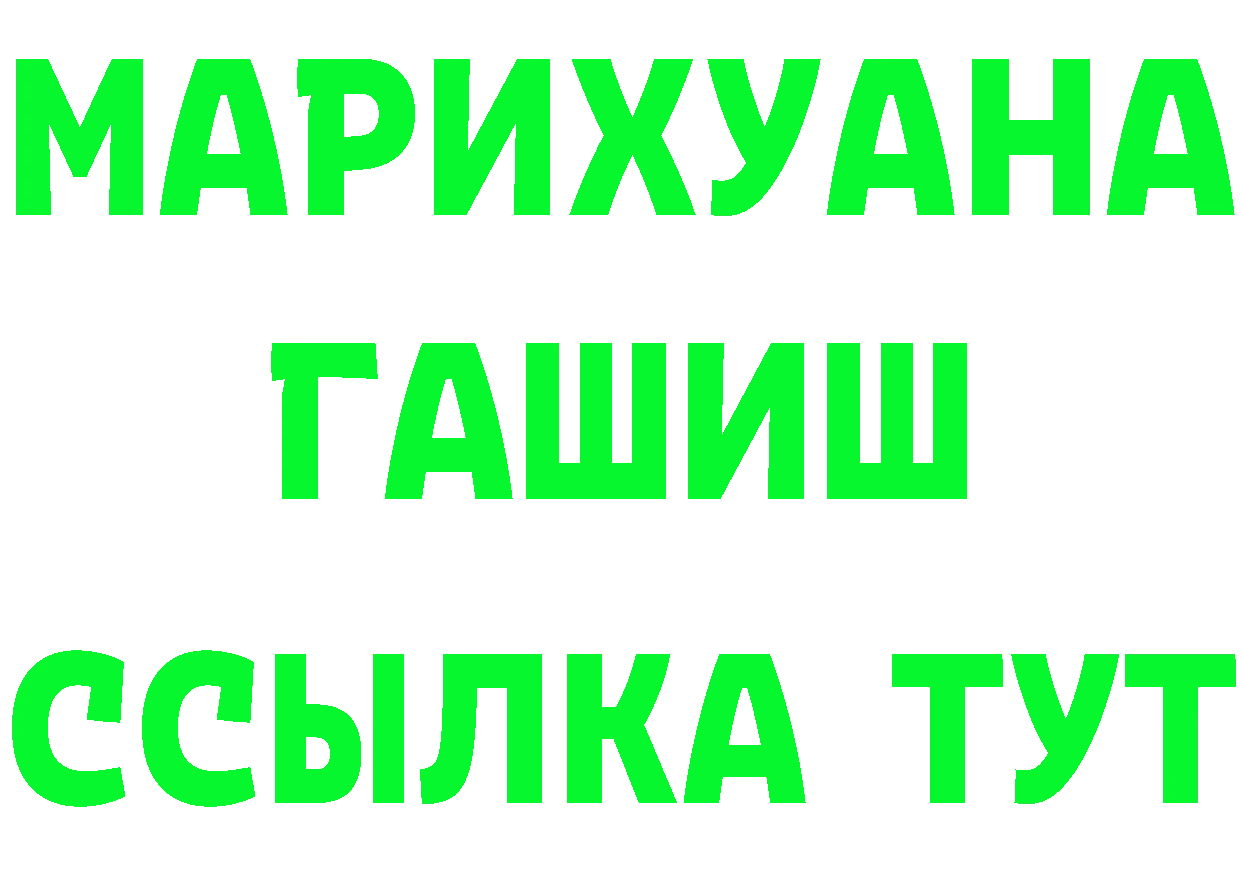 МАРИХУАНА
ГАШИШ
ССЫЛКА ТУТ